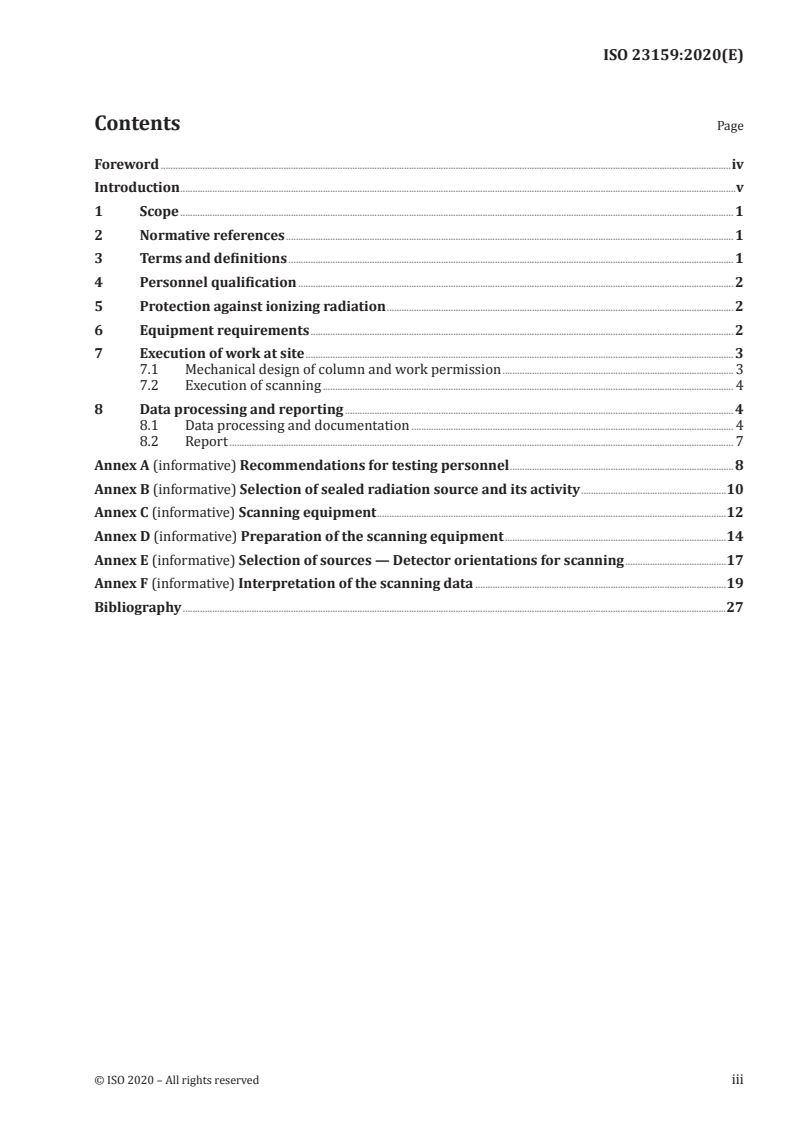 ISO 23159:2020(E)

Contents

Page

Foreword iv
Introduction v
1 Scope 1
2 Normative references 1
3 Terms and definitions 1
4 Personnel qualification 2
5 Protection against ionizing radiation 2
6 Equipment requirements 2
7 Execution of work at site 3
7.1 Mechanical design of column and work permission 3
7.2 Execution of scanning 4
8 Data processing and reporting 4
8.1 Data processing and documentation 4
8.2 Report 7
Annex A (informative) Recommendations for testing personnel 8
Annex B (informative) Selection of sealed radiation source and its activity 10
Annex C (informative) Scanning equipment 12
Annex D (informative) Preparation of the scanning equipment 14
Annex E (informative) Selection of sources — Detector orientations for scanning 17
Annex F (informative) Interpretation of the scanning data 19
Bibliography 27

© ISO 2020 – All rights reserved

iii